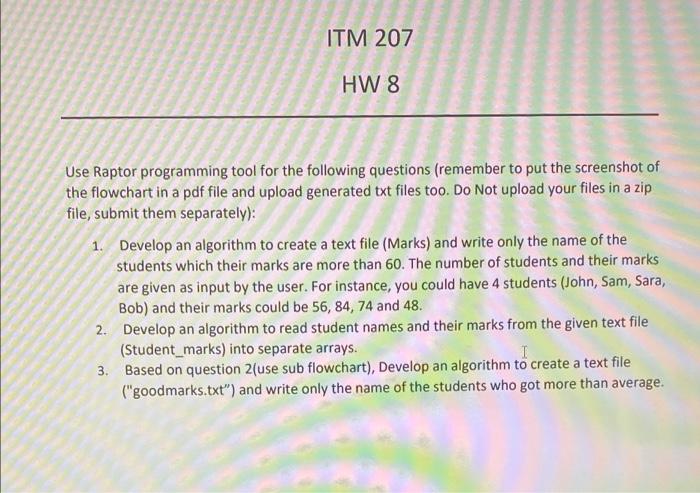 ITM 207

HW 8

Use Raptor programming tool for the following questions (remember to put the screenshot of the flowchart in a pdf file and upload generated txt files too. Do Not upload your files in a zip file, submit them separately):

1. Develop an algorithm to create a text file (Marks) and write only the name of the students which their marks are more than 60. The number of students and their marks are given as input by the user. For instance, you could have 4 students (John, Sam, Sara, Bob) and their marks could be 56, 84, 74 and 48.
2. Develop an algorithm to read student names and their marks from the given text file (Student_marks) into separate arrays.
3. Based on question 2(use sub flowchart), Develop an algorithm to create a text file ("goodmarks.txt") and write only the name of the students who got more than average.